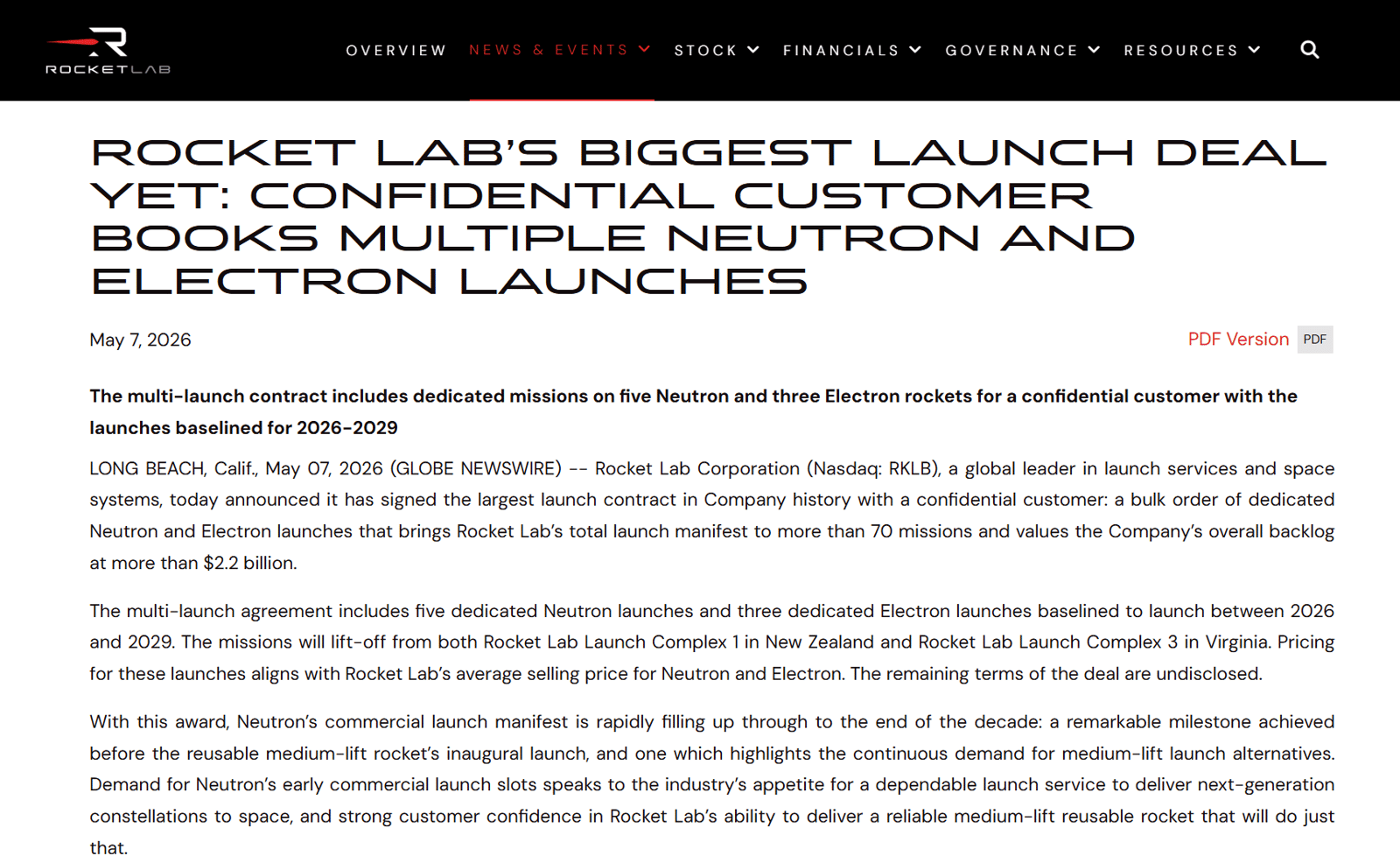 ROCKETLAB

OVERVIEW NEWS & EVENTS STOCK FINANCIALS GOVERNANCE RESOURCES

ROCKET LAB'S BIGGEST LAUNCH DEAL YET: CONFIDENTIAL CUSTOMER BOOKS MULTIPLE NEUTRON AND ELECTRON LAUNCHES

May 7, 2026

PDF Version PDF

The multi-launch contract includes dedicated missions on five Neutron and three Electron rockets for a confidential customer with the launches baselined for 2026-2029

LONG BEACH, Calif., May 07, 2026 (GLOBE NEWSWIRE) -- Rocket Lab Corporation (Nasdaq: RKLB), a global leader in launch services and space systems, today announced it has signed the largest launch contract in Company history with a confidential customer: a bulk order of dedicated Neutron and Electron launches that brings Rocket Lab's total launch manifest to more than 70 missions and values the Company's overall backlog at more than $2.2 billion.

The multi-launch agreement includes five dedicated Neutron launches and three dedicated Electron launches baselined to launch between 2026 and 2029. The missions will lift-off from both Rocket Lab Launch Complex 1 in New Zealand and Rocket Lab Launch Complex 3 in Virginia. Pricing for these launches aligns with Rocket Lab's average selling price for Neutron and Electron. The remaining terms of the deal are undisclosed.

With this award, Neutron's commercial launch manifest is rapidly filling up through to the end of the decade: a remarkable milestone achieved before the reusable medium-lift rocket's inaugural launch, and one which highlights the continuous demand for medium-lift launch alternatives. Demand for Neutron's early commercial launch slots speaks to the industry's appetite for a dependable launch service to deliver next-generation constellations to space, and strong customer confidence in Rocket Lab's ability to deliver a reliable medium-lift reusable rocket that will do just that.